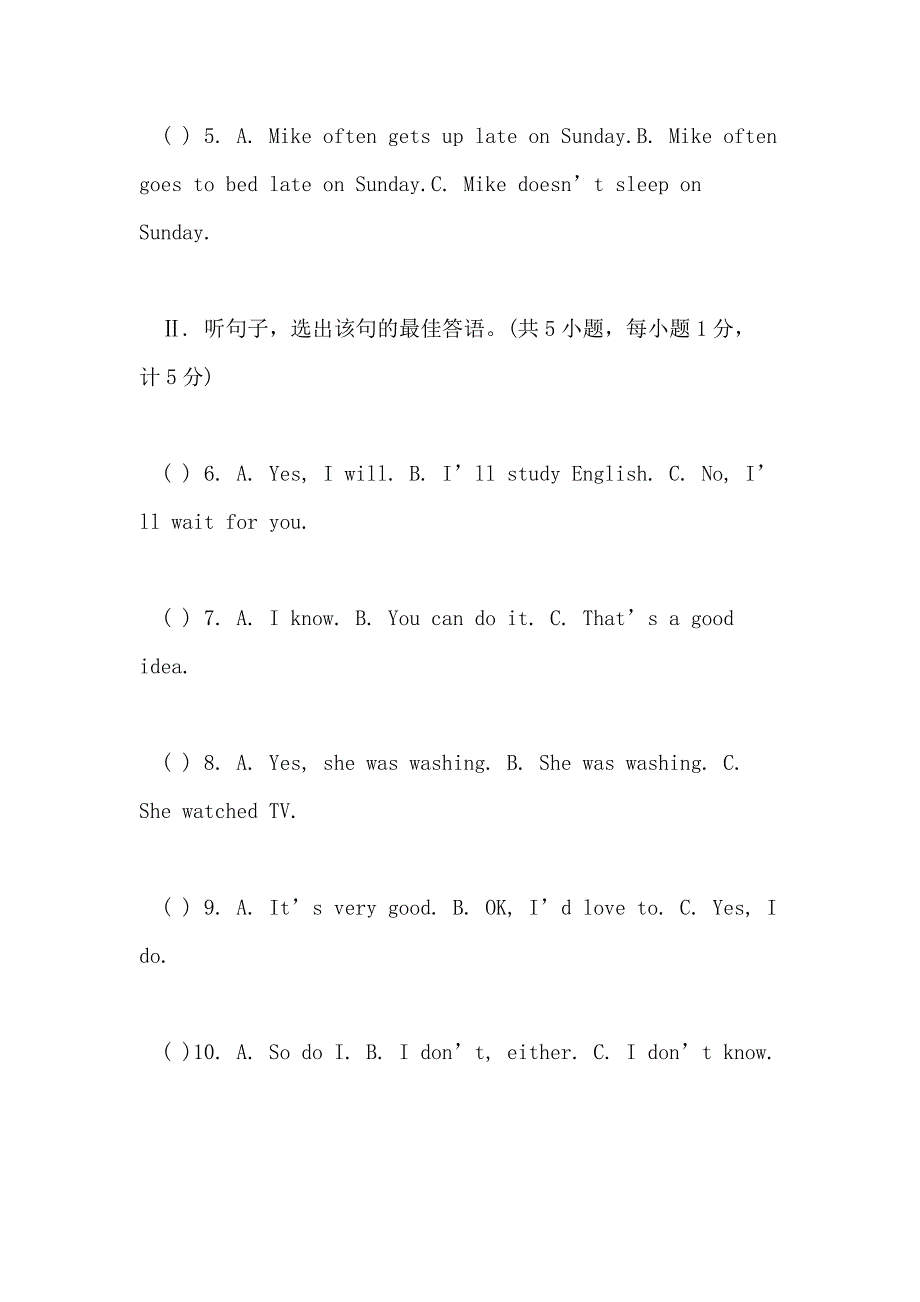 ( ) 5. A. Mike often gets up late on Sunday.B. Mike often goes to bed late on Sunday.C. Mike doesn’t sleep on Sunday.

Ⅱ. 听句子，选出该句的最佳答语。(共 5 小题，每小题 1 分，计 5 分)

( ) 6. A. Yes, I will. B. I’ll study English. C. No, I’ll wait for you.

( ) 7. A. I know. B. You can do it. C. That’s a good idea.

( ) 8. A. Yes, she was washing. B. She was washing. C. She watched TV.

( ) 9. A. It’s very good. B. OK, I’d love to. C. Yes, I do.

( )10. A. So do I. B. I don’t, either. C. I don’t know.